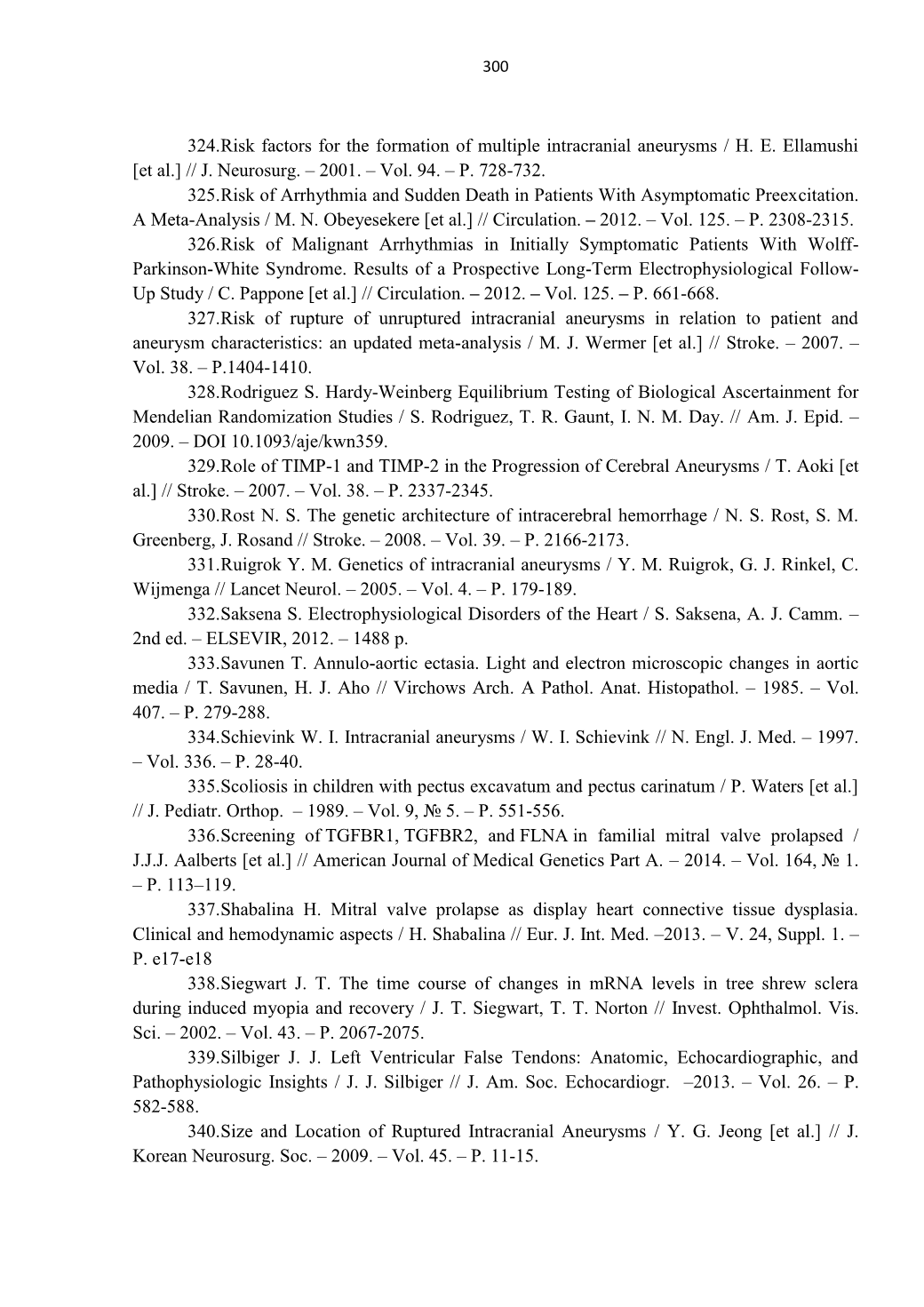 300

324.Risk factors for the formation of multiple intracranial aneurysms / H. E. Ellamushi [et al.] // J. Neurosurg. – 2001. – Vol. 94. – P. 728-732.

325.Risk of Arrhythmia and Sudden Death in Patients With Asymptomatic Preexcitation. A Meta-Analysis / M. N. Obeyesekere [et al.] // Circulation. – 2012. – Vol. 125. – P. 2308-2315.

326.Risk of Malignant Arrhythmias in Initially Symptomatic Patients With Wolff-Parkinson-White Syndrome. Results of a Prospective Long-Term Electrophysiological Follow-Up Study / C. Pappone [et al.] // Circulation. – 2012. – Vol. 125. – P. 661-668.

327.Risk of rupture of unruptured intracranial aneurysms in relation to patient and aneurysm characteristics: an updated meta-analysis / M. J. Wermer [et al.] // Stroke. – 2007. – Vol. 38. – P.1404-1410.

328.Rodriguez S. Hardy-Weinberg Equilibrium Testing of Biological Ascertainment for Mendelian Randomization Studies / S. Rodriguez, T. R. Gaunt, I. N. M. Day. // Am. J. Epid. – 2009. – DOI 10.1093/aje/kwn359.

329.Role of TIMP-1 and TIMP-2 in the Progression of Cerebral Aneurysms / T. Aoki [et al.] // Stroke. – 2007. – Vol. 38. – P. 2337-2345.

330.Rost N. S. The genetic architecture of intracerebral hemorrhage / N. S. Rost, S. M. Greenberg, J. Rosand // Stroke. – 2008. – Vol. 39. – P. 2166-2173.

331.Ruigrok Y. M. Genetics of intracranial aneurysms / Y. M. Ruigrok, G. J. Rinkel, C. Wijmenga // Lancet Neurol. – 2005. – Vol. 4. – P. 179-189.

332.Saksena S. Electrophysiological Disorders of the Heart / S. Saksena, A. J. Camm. – 2nd ed. – ELSEVIR, 2012. – 1488 p.

333.Savunen T. Annulo-aortic ectasia. Light and electron microscopic changes in aortic media / T. Savunen, H. J. Aho // Virchows Arch. A Pathol. Anat. Histopathol. – 1985. – Vol. 407. – P. 279-288.

334.Schievink W. I. Intracranial aneurysms / W. I. Schievink // N. Engl. J. Med. – 1997. – Vol. 336. – P. 28-40.

335.Scoliosis in children with pectus excavatum and pectus carinatum / P. Waters [et al.] // J. Pediatr. Orthop. – 1989. – Vol. 9, № 5. – P. 551-556.

336.Screening of TGFBR1, TGFBR2, and FLNA in familial mitral valve prolapsed / J.J.J. Aalberts [et al.] // American Journal of Medical Genetics Part A. – 2014. – Vol. 164, № 1. – P. 113–119.

337.Shabalina H. Mitral valve prolapse as display heart connective tissue dysplasia. Clinical and hemodynamic aspects / H. Shabalina // Eur. J. Int. Med. –2013. – V. 24, Suppl. 1. – P. e17-e18

338.Siegwart J. T. The time course of changes in mRNA levels in tree shrew sclera during induced myopia and recovery / J. T. Siegwart, T. T. Norton // Invest. Ophthalmol. Vis. Sci. – 2002. – Vol. 43. – P. 2067-2075.

339.Silbiger J. J. Left Ventricular False Tendons: Anatomic, Echocardiographic, and Pathophysiologic Insights / J. J. Silbiger // J. Am. Soc. Echocardiogr. –2013. – Vol. 26. – P. 582-588.

340.Size and Location of Ruptured Intracranial Aneurysms / Y. G. Jeong [et al.] // J. Korean Neurosurg. Soc. – 2009. – Vol. 45. – P. 11-15.